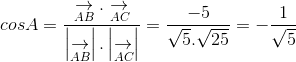 $cosA = \frac{\overrightarrow{AB} \cdot \overrightarrow{AC}}{\left|\overrightarrow{AB}\right| \cdot \left|\overrightarrow{AC}\right|} = \frac{-5}{\sqrt{5}.\sqrt{25}} = -\frac{1}{\sqrt{5}}$